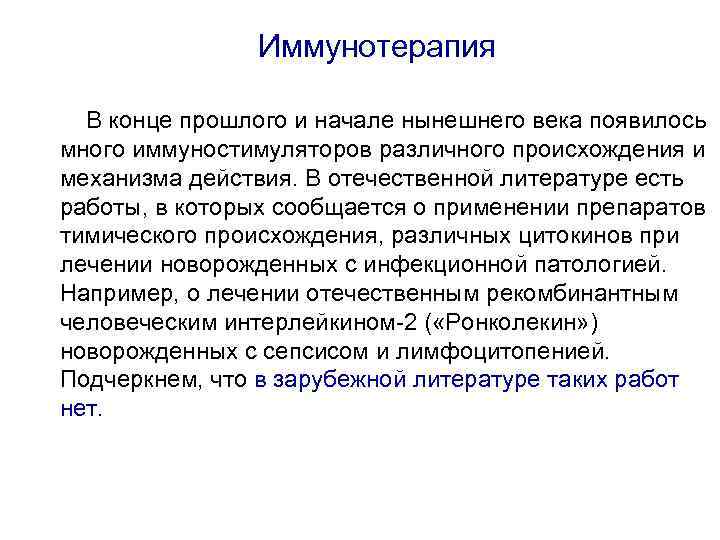 Иммунотерапия

В конце прошлого и начале нынешнего века появилось много иммуностимуляторов различного происхождения и механизма действия. В отечественной литературе есть работы, в которых сообщается о применении препаратов тимического происхождения, различных цитокинов при лечении новорожденных с инфекционной патологией. Например, о лечении отечественным рекомбинантным человеческим интерлейкином-2 («Ронколекин») новорожденных с сепсисом и лимфоцитопенией. Подчеркнем, что в зарубежной литературе таких работ нет.